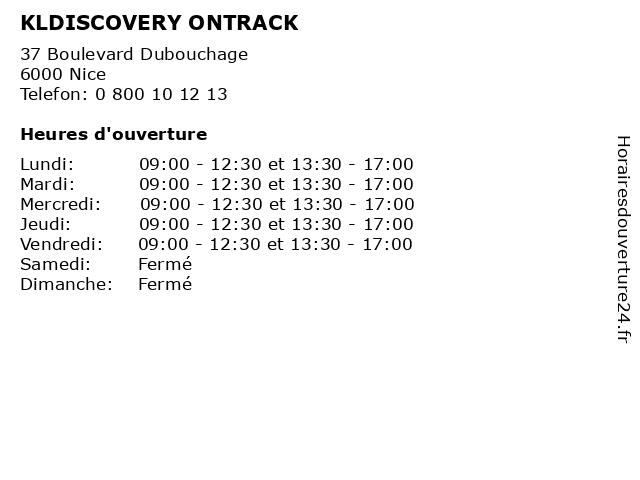 KLDISCOVERY ONTRACK

37 Boulevard Dubouchage
6000 Nice
Telefon: 0 800 10 12 13

Heures d'ouverture

Lundi: 09:00 - 12:30 et 13:30 - 17:00
Mardi: 09:00 - 12:30 et 13:30 - 17:00
Mercredi: 09:00 - 12:30 et 13:30 - 17:00
Jeudi: 09:00 - 12:30 et 13:30 - 17:00
Vendredi: 09:00 - 12:30 et 13:30 - 17:00
Samedi: Fermé
Dimanche: Fermé

Horairesdouverture24.fr